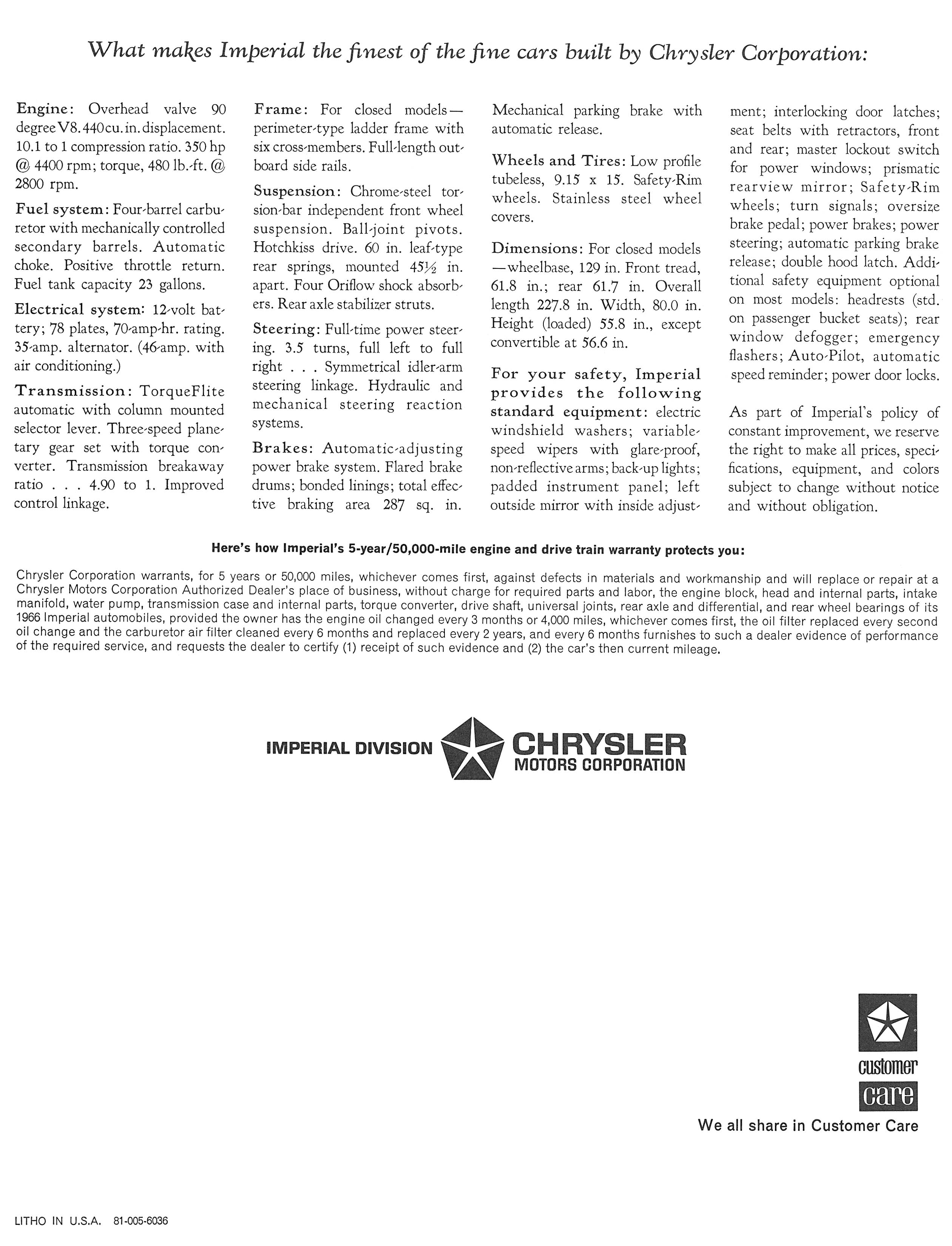 What makes Imperial the finest of the fine cars built by Chrysler Corporation:

Engine: Overhead valve 90 degree V8. 440 cu. in. displacement. 10.1 to 1 compression ratio. 350 hp @ 4400 rpm; torque, 480 lb.-ft. @ 2800 rpm.

Fuel system: Four-barrel carburetor with mechanically controlled secondary barrels. Automatic choke. Positive throttle return. Fuel tank capacity 23 gallons.

Electrical system: 12-volt battery; 78 plates, 70-amp-hr. rating. 35-amp. alternator. (46-amp. with air conditioning.)

Transmission: TorqueFlite automatic with column mounted selector lever. Three-speed planetary gear set with torque converter. Transmission breakaway ratio . . . 4.90 to 1. Improved control linkage.

Frame: For closed models—perimeter-type ladder frame with six cross-members. Full-length outboard side rails.

Suspension: Chrome-steel torsion-bar independent front wheel suspension. Ball-joint pivots. Hotchkiss drive. 60 in. leaf-type rear springs, mounted 45½ in. apart. Four Oriflow shock absorbers. Rear axle stabilizer struts.

Steering: Full-time power steering. 3.5 turns, full left to full right . . . Symmetrical idler-arm steering linkage. Hydraulic and mechanical steering reaction systems.

Brakes: Automatic-adjusting power brake system. Flared brake drums; bonded linings; total effective braking area 287 sq. in. Mechanical parking brake with automatic release.

Wheels and Tires: Low profile tubeless, 9.15 x 15. Safety-Rim wheels. Stainless steel wheel covers.

Dimensions: For closed models—wheelbase, 129 in. Front tread, 61.8 in.; rear 61.7 in. Overall length 227.8 in. Width, 80.0 in. Height (loaded) 55.8 in., except convertible at 56.6 in.

For your safety, Imperial provides the following standard equipment: electric windshield washers; variable-speed wipers with glare-proof, non-reflective arms; back-up lights; padded instrument panel; left outside mirror with inside adjustment; interlocking door latches; seat belts with retractors, front and rear; master lockout switch for power windows; prismatic rearview mirror; Safety-Rim wheels; turn signals; oversize brake pedal; power brakes; power steering; automatic parking brake release; double hood latch. Additional safety equipment optional on most models: headrests (std. on passenger bucket seats); rear window defogger; emergency flashers; Auto-Pilot, automatic speed reminder; power door locks.

As part of Imperial's policy of constant improvement, we reserve the right to make all prices, specifications, equipment, and colors subject to change without notice and without obligation.

Here's how Imperial's 5-year/50,000-mile engine and drive train warranty protects you:

Chrysler Corporation warrants, for 5 years or 50,000 miles, whichever comes first, against defects in materials and workmanship and will replace or repair at a Chrysler Motors Corporation Authorized Dealer's place of business, without charge for required parts and labor, the engine block, head and internal parts, intake manifold, water pump, transmission case and internal parts, torque converter, drive shaft, universal joints, rear axle and differential, and rear wheel bearings of its 1966 Imperial automobiles, provided the owner has the engine oil changed every 3 months or 4,000 miles, whichever comes first, the oil filter replaced every second oil change and the carburetor air filter cleaned every 6 months and replaced every 2 years, and every 6 months furnishes to such a dealer evidence of performance of the required service, and requests the dealer to certify (1) receipt of such evidence and (2) the car's then current mileage.

IMPERIAL DIVISION CHRYSLER MOTORS CORPORATION

customer care
We all share in Customer Care

LITHO IN U.S.A. 81-005-6036